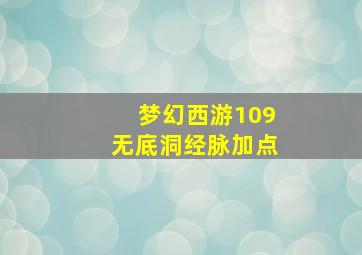 梦幻西游109
无底洞经脉加点